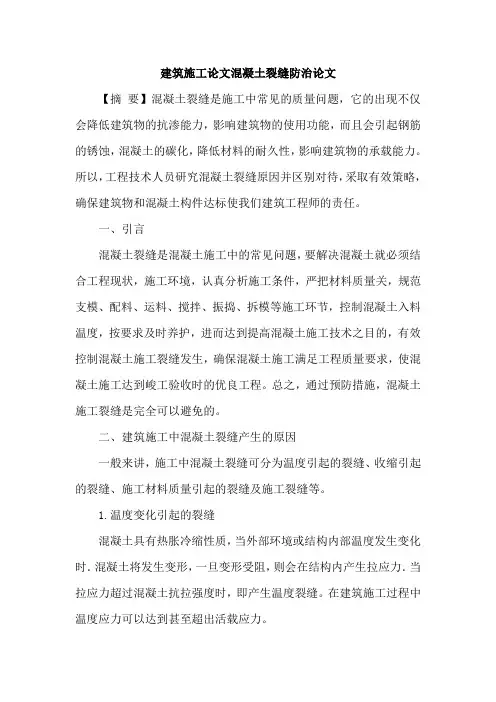 建筑施工论文混凝土裂缝防治论文

【摘 要】混凝土裂缝是施工中常见的质量问题，它的出现不仅会降低建筑物的抗渗能力，影响建筑物的使用功能，而且会引起钢筋的锈蚀，混凝土的碳化，降低材料的耐久性，影响建筑物的承载能力。所以，工程技术人员研究混凝土裂缝原因并区别对待，采取有效策略，确保建筑物和混凝土构件达标使我们建筑工程师的责任。

一、引言

混凝土裂缝是混凝土施工中的常见问题，要解决混凝土就必须结合工程现状，施工环境，认真分析施工条件，严把材料质量关，规范支模、配料、运料、搅拌、振捣、拆模等施工环节，控制混凝土入料温度，按要求及时养护，进而达到提高混凝土施工技术之目的，有效控制混凝土施工裂缝发生，确保混凝土施工满足工程质量要求，使混凝土施工达到峻工验收时的优良工程。总之，通过预防措施，混凝土施工裂缝是完全可以避免的。

二、建筑施工中混凝土裂缝产生的原因

一般来讲，施工中混凝土裂缝可分为温度引起的裂缝、收缩引起的裂缝、施工材料质量引起的裂缝及施工裂缝等。

1.温度变化引起的裂缝

混凝土具有热胀冷缩性质，当外部环境或结构内部温度发生变化时．混凝土将发生变形，一旦变形受阻，则会在结构内产生拉应力．当拉应力超过混凝土抗拉强度时，即产生温度裂缝。在建筑施工过程中温度应力可以达到甚至超出活载应力。